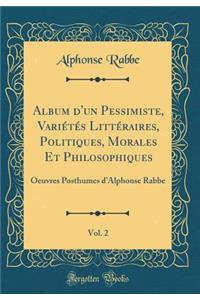 Alphonse Rabbe

Album d'un Pessimiste, Variétés Littéraires, Politiques, Morales Et Philosophiques

Oeuvres Posthumes d'Alphonse Rabbe

Vol. 2

Forgotten Books